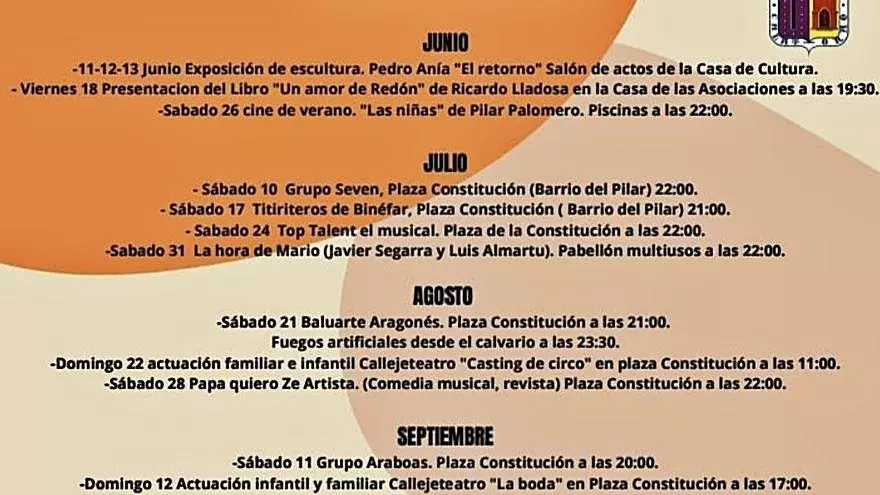 JUNIO

-11-12-13 Junio Exposición de escultura. Pedro Anía "El retorno" Salón de actos de la Casa de Cultura.
- Viernes 18 Presentacion del Libro "Un amor de Redón" de Ricardo Lladosa en la Casa de las Asociaciones a las 19:30.
-Sabado 26 cine de verano. "Las niñas" de Pilar Palomero. Piscinas a las 22:00.

JULIO

- Sábado 10 Grupo Seven, Plaza Constitución (Barrio del Pilar) 22:00.
- Sábado 17 Titiriteros de Binéfar, Plaza Constitución ( Barrio del Pilar) 21:00.
- Sabado 24 Top Talent el musical. Plaza de la Constitución a las 22:00.
-Sabado 31 La hora de Mario (Javier Segarra y Luis Almartu). Pabellón multiusos a las 22:00.

AGOSTO

-Sábado 21 Baluarte Aragonés. Plaza Constitución a las 21:00.
Fuegos artificiales desde el calvario a las 23:30.
-Domingo 22 actuación familiar e infantil Callejeteatro "Casting de circo" en plaza Constitución a las 11:00.
-Sábado 28 Papa quiero Ze Artista. (Comedia musical, revista) Plaza Constitución a las 22:00.

SEPTIEMBRE

-Sábado 11 Grupo Araboas. Plaza Constitución a las 20:00.
-Domingo 12 Actuación infantil y familiar Callejeteatro "La boda" en Plaza Constitución a las 17:00.